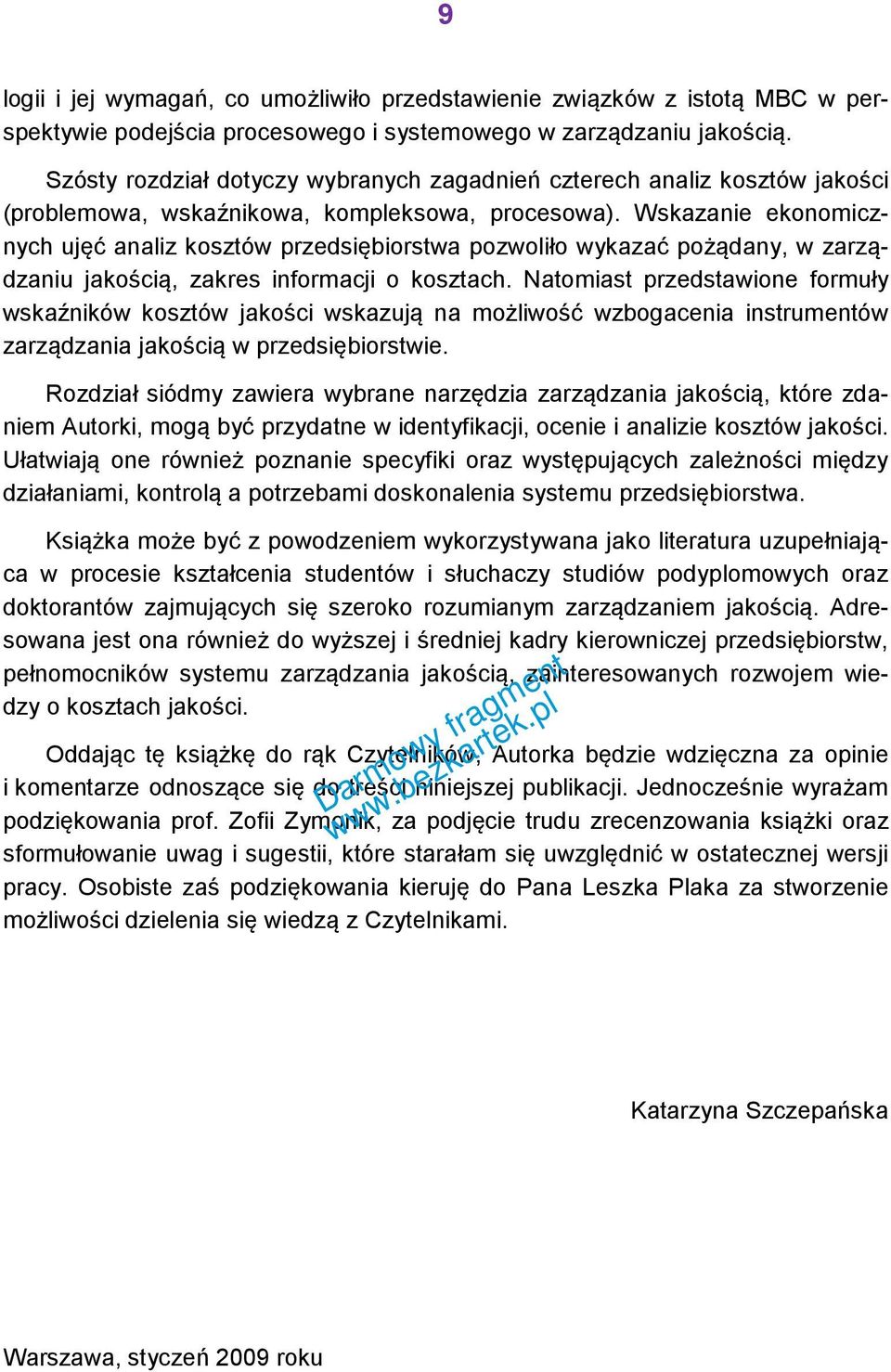 9

logii i jej wymagań, co umożliwiło przedstawienie związków z istotą MBC w perspektywie podejścia procesowego i systemowego w zarządzaniu jakością.

Szósty rozdział dotyczy wybranych zagadnień czterech analiz kosztów jakości (problemowa, wskaźnikowa, kompleksowa, procesowa). Wskazanie ekonomicznych ujęć analiz kosztów przedsiębiorstwa pozwoliło wykazać pożądany, w zarządzaniu jakością, zakres informacji o kosztach. Natomiast przedstawione formuły wskaźników kosztów jakości wskazują na możliwość wzbogacenia instrumentów zarządzania jakością w przedsiębiorstwie.

Rozdział siódmy zawiera wybrane narzędzia zarządzania jakością, które zdaniem Autorki, mogą być przydatne w identyfikacji, ocenie i analizie kosztów jakości. Ułatwiają one również poznanie specyfiki oraz występujących zależności między działaniami, kontrolą a potrzebami doskonalenia systemu przedsiębiorstwa.

Książka może być z powodzeniem wykorzystywana jako literatura uzupełniająca w procesie kształcenia studentów i słuchaczy studiów podyplomowych oraz doktorantów zajmujących się szeroko rozumianym zarządzaniem jakością. Adresowana jest ona również do wyższej i średniej kadry kierowniczej przedsiębiorstw, pełnomocników systemu zarządzania jakością, zainteresowanych rozwojem wiedzy o kosztach jakości.

Oddając tę książkę do rąk Czytelników, Autorka będzie wdzięczna za opinie i komentarze odnoszące się do treści niniejszej publikacji. Jednocześnie wyrażam podziękowania prof. Zofii Zymonik, za podjęcie trudu zrecenzowania książki oraz sformułowanie uwag i sugestii, które starałam się uwzględnić w ostatecznej wersji pracy. Osobiste zaś podziękowania kieruję do Pana Leszka Plaka za stworzenie możliwości dzielenia się wiedzą z Czytelnikami.

Darmowy fragment
www.bezkartek.pl

Katarzyna Szczepańska

Warszawa, styczeń 2009 roku